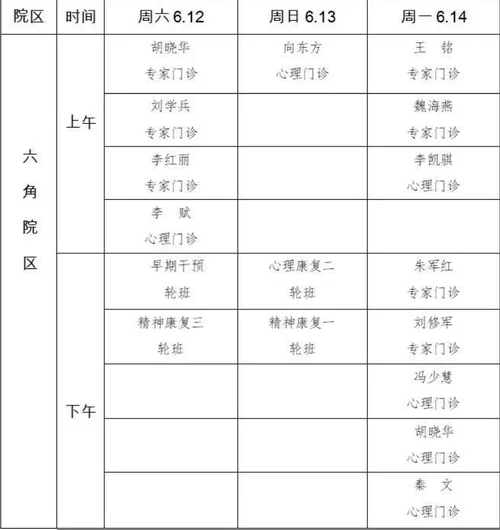 | 院区 | 时间 | 周六 6.12 | 周日 6.13 | 周一 6.14 |
|---|---|---|---|---|
| 六角院区 | 上午 | 胡晓华 专家门诊 | 向东方 心理门诊 | 王　铭 专家门诊 |
| | | 刘学兵 专家门诊 | | 魏海燕 专家门诊 |
| | | 李红丽 专家门诊 | | 李凯骐 心理门诊 |
| | | 李　赋 心理门诊 | | |
| | 下午 | 早期干预 轮班 | 心理康复二 轮班 | 朱军红 专家门诊 |
| | | 精神康复三 轮班 | 精神康复一 轮班 | 刘修军 专家门诊 |
| | | | | 冯少慧 心理门诊 |
| | | | | 胡晓华 心理门诊 |
| | | | | 秦　文 心理门诊 |